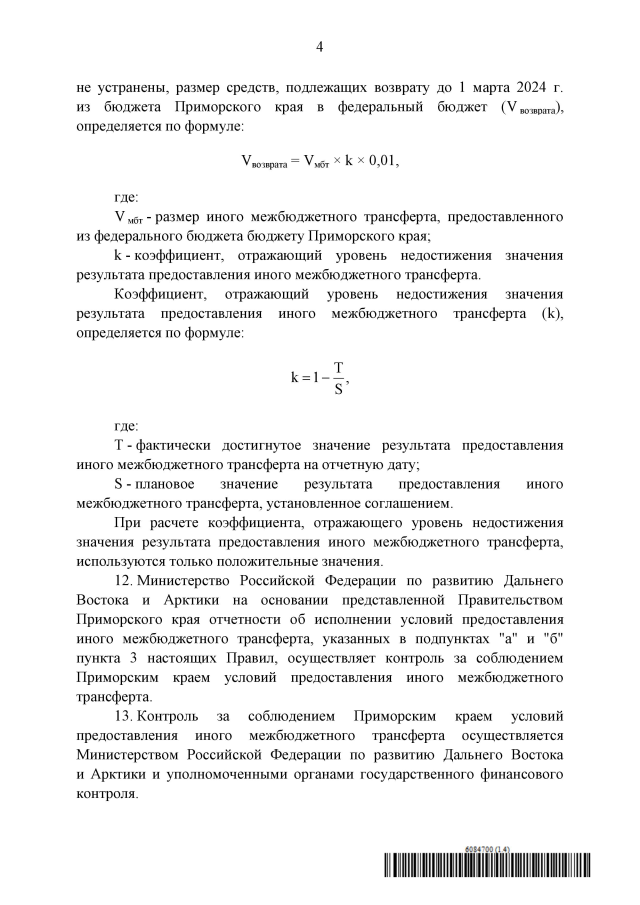 4

не устранены, размер средств, подлежащих возврату до 1 марта 2024 г. из бюджета Приморского края в федеральный бюджет ($V_{возврата}$), определяется по формуле:

$V_{возврата} = V_{мбт} \times k \times 0,01$,

где:

$V_{мбт}$ - размер иного межбюджетного трансферта, предоставленного из федерального бюджета бюджету Приморского края;

k - коэффициент, отражающий уровень недостижения значения результата предоставления иного межбюджетного трансферта.

Коэффициент, отражающий уровень недостижения значения результата предоставления иного межбюджетного трансферта (k), определяется по формуле:

$k = 1 - \frac{T}{S}$,

где:

T - фактически достигнутое значение результата предоставления иного межбюджетного трансферта на отчетную дату;

S - плановое значение результата предоставления иного межбюджетного трансферта, установленное соглашением.

При расчете коэффициента, отражающего уровень недостижения значения результата предоставления иного межбюджетного трансферта, используются только положительные значения.

12. Министерство Российской Федерации по развитию Дальнего Востока и Арктики на основании представленной Правительством Приморского края отчетности об исполнении условий предоставления иного межбюджетного трансферта, указанных в подпунктах "а" и "б" пункта 3 настоящих Правил, осуществляет контроль за соблюдением Приморским краем условий предоставления иного межбюджетного трансферта.

13. Контроль за соблюдением Приморским краем условий предоставления иного межбюджетного трансферта осуществляется Министерством Российской Федерации по развитию Дальнего Востока и Арктики и уполномоченными органами государственного финансового контроля.

6084700 (1.4)